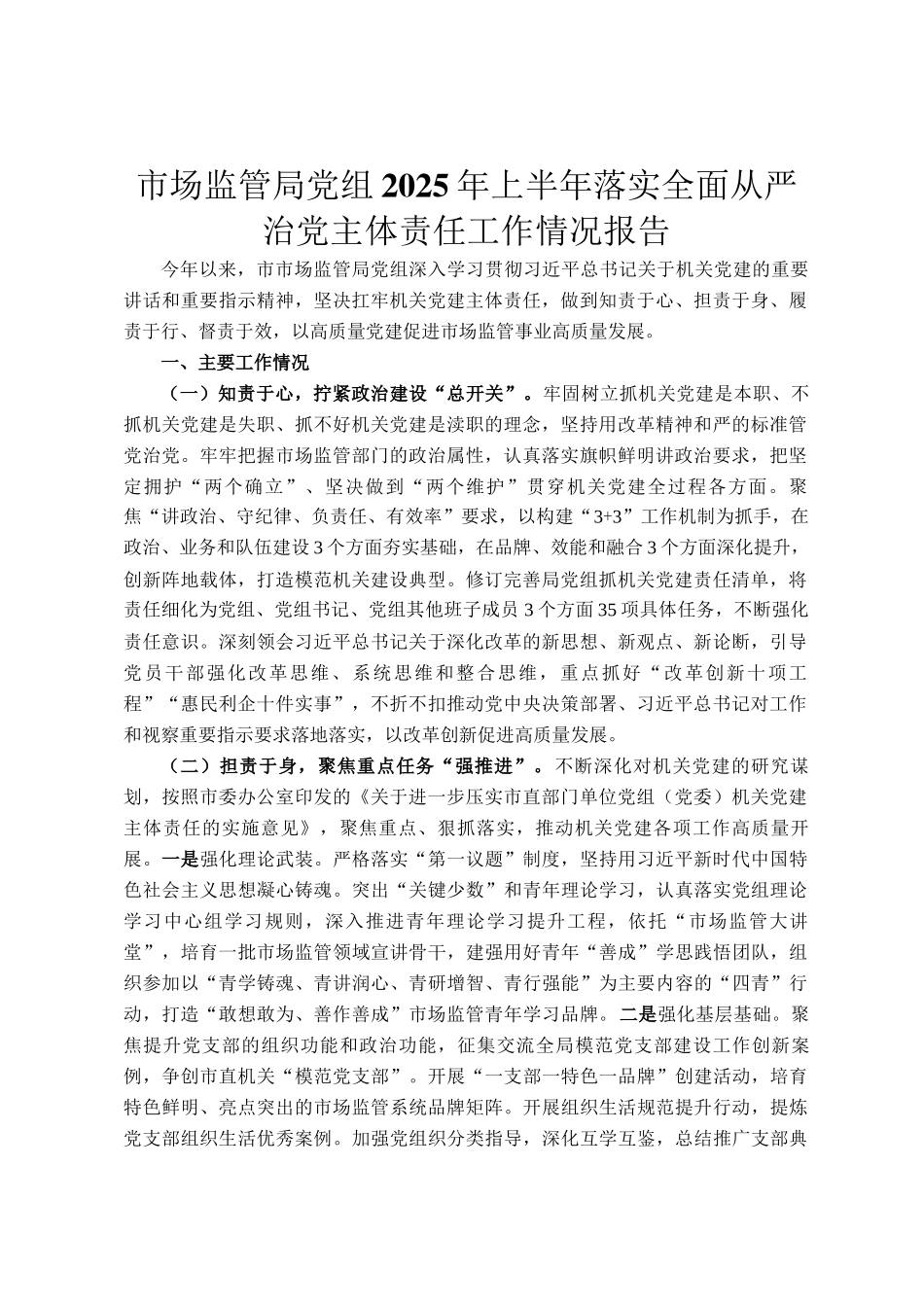 市场监管局党组2025年上半年落实全面从严治党主体责任工作情况报告

今年以来，市市场监管局党组深入学习贯彻习近平总书记关于机关党建的重要讲话和重要指示精神，坚决扛牢机关党建主体责任，做到知责于心、担责于身、履责于行、督责于效，以高质量党建促进市场监管事业高质量发展。

一、主要工作情况

（一）知责于心，拧紧政治建设“总开关”。牢固树立抓机关党建是本职、不抓机关党建是失职、抓不好机关党建是渎职的理念，坚持用改革精神和严的标准管党治党。牢牢把握市场监管部门的政治属性，认真落实旗帜鲜明讲政治要求，把坚定拥护“两个确立”、坚决做到“两个维护”贯穿机关党建全过程各方面。聚焦“讲政治、守纪律、负责任、有效率”要求，以构建“3+3”工作机制为抓手，在政治、业务和队伍建设3个方面夯实基础，在品牌、效能和融合3个方面深化提升，创新阵地载体，打造模范机关建设典型。修订完善局党组抓机关党建责任清单，将责任细化为党组、党组书记、党组其他班子成员3个方面35项具体任务，不断强化责任意识。深刻领会习近平总书记关于深化改革的新思想、新观点、新论断，引导党员干部强化改革思维、系统思维和整合思维，重点抓好“改革创新十项工程”“惠民利企十件实事”，不折不扣推动党中央决策部署、习近平总书记对工作和视察重要指示要求落地落实，以改革创新促进高质量发展。

（二）担责于身，聚焦重点任务“强推进”。不断深化对机关党建的研究谋划，按照市委办公室印发的《关于进一步压实市直部门单位党组（党委）机关党建主体责任的实施意见》，聚焦重点、狠抓落实，推动机关党建各项工作高质量开展。一是强化理论武装。严格落实“第一议题”制度，坚持用习近平新时代中国特色社会主义思想凝心铸魂。突出“关键少数”和青年理论学习，认真落实党组理论学习中心组学习规则，深入推进青年理论学习提升工程，依托“市场监管大讲堂”，培育一批市场监管领域宣讲骨干，建强用好青年“善成”学思践悟团队，组织参加以“青学铸魂、青讲润心、青研增智、青行强能”为主要内容的“四青”行动，打造“敢想敢为、善作善成”市场监管青年学习品牌。二是强化基层基础。聚焦提升党支部的组织功能和政治功能，征集交流全局模范党支部建设工作创新案例，争创市直机关“模范党支部”。开展“一支部一特色一品牌”创建活动，培育特色鲜明、亮点突出的市场监管系统品牌矩阵。开展组织生活规范提升行动，提炼党支部组织生活优秀案例。加强党组织分类指导，深化互学互鉴，总结推广支部典